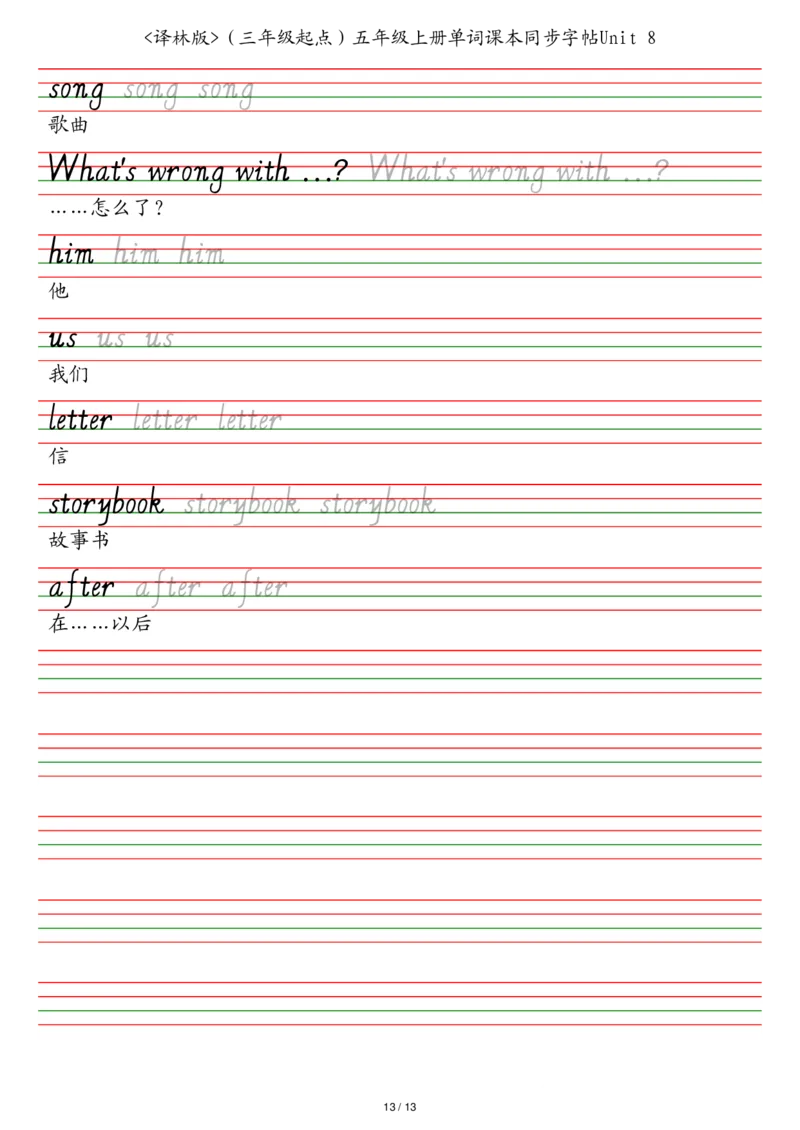 <译林版>（三年级起点）五年级上册单词课本同步字帖Unit 8

song song song
歌曲

What's wrong with ...? What's wrong with ...?
……怎么了？

him him him
他

us us us
我们

letter letter letter
信

storybook storybook storybook
故事书

after after after
在……以后

13 / 13